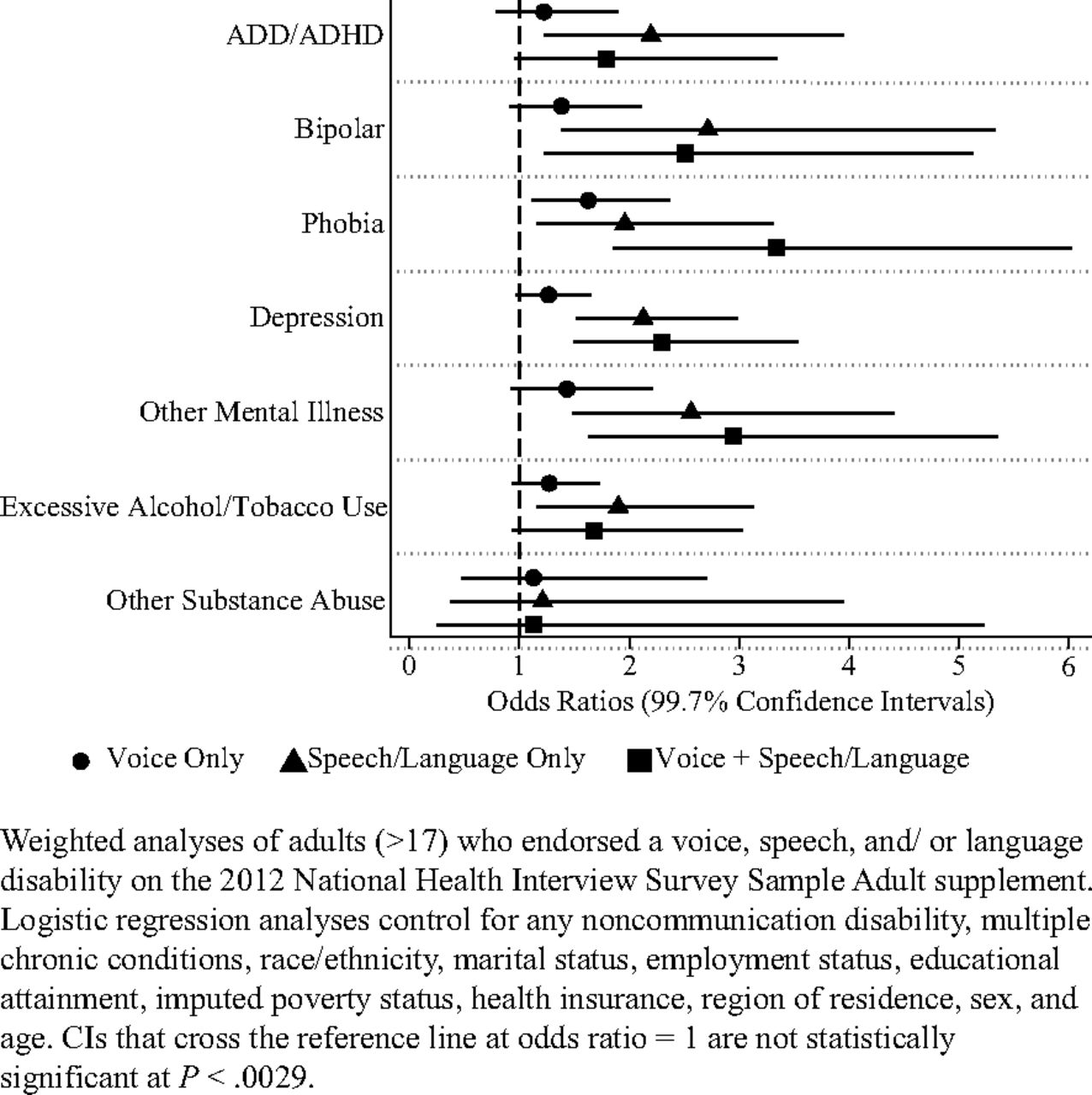 ADD/ADHD

Bipolar

Phobia

Depression

Other Mental Illness

Excessive Alcohol/Tobacco Use

Other Substance Abuse

0 1 2 3 4 5 6

Odds Ratios (99.7% Confidence Intervals)

Voice Only Speech/Language Only Voice + Speech/Language

Weighted analyses of adults (>17) who endorsed a voice, speech, and/ or language disability on the 2012 National Health Interview Survey Sample Adult supplement. Logistic regression analyses control for any noncommunication disability, multiple chronic conditions, race/ethnicity, marital status, employment status, educational attainment, imputed poverty status, health insurance, region of residence, sex, and age. CIs that cross the reference line at odds ratio = 1 are not statistically significant at $P < .0029$.